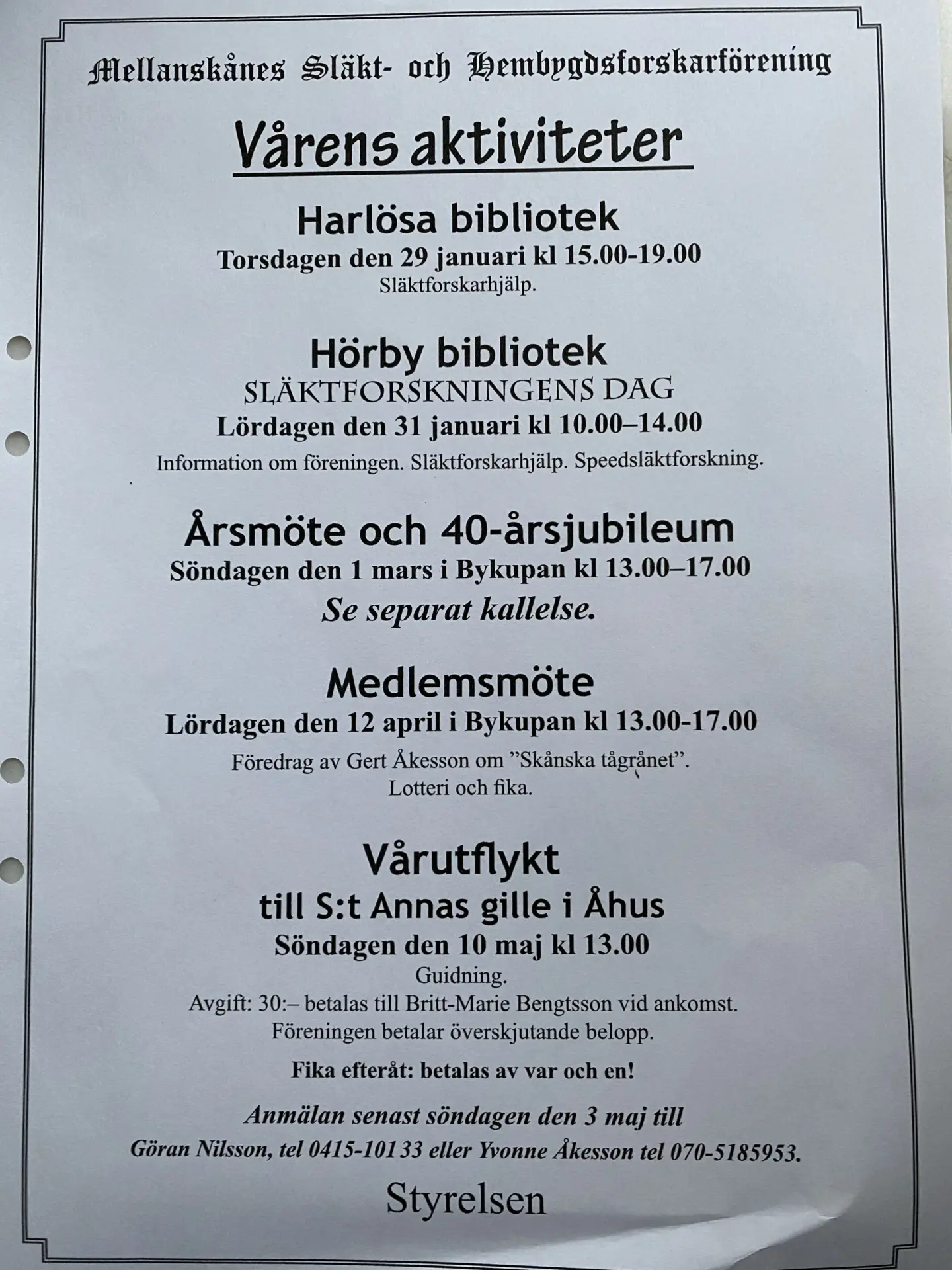 Mellanskånes Släkt- och Hembygdsforskarförening

Vårens aktiviteter

Harlösa bibliotek
Torsdagen den 29 januari kl 15.00-19.00
Släktforskarhjälp.

Hörby bibliotek
SLÄKTFORSKNINGENS DAG
Lördagen den 31 januari kl 10.00–14.00
Information om föreningen. Släktforskarhjälp. Speedsläktforskning.

Årsmöte och 40-årsjubileum
Söndagen den 1 mars i Bykupan kl 13.00–17.00
Se separat kallelse.

Medlemsmöte
Lördagen den 12 april i Bykupan kl 13.00-17.00
Föredrag av Gert Åkesson om ”Skånska tågrånet”.
Lotteri och fika.

Vårutflykt
till S:t Annas gille i Åhus
Söndagen den 10 maj kl 13.00
Guidning.
Avgift: 30:– betalas till Britt-Marie Bengtsson vid ankomst.
Föreningen betalar överskjutande belopp.

Fika efteråt: betalas av var och en!

Anmälan senast söndagen den 3 maj till
Göran Nilsson, tel 0415-10133 eller Yvonne Åkesson tel 070-5185953.

Styrelsen